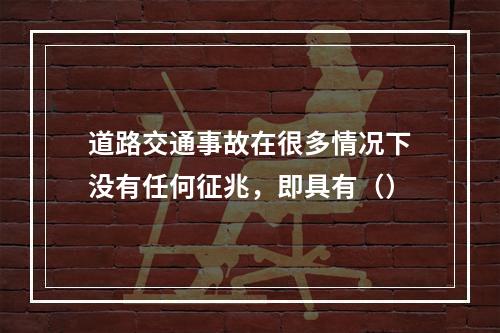 道路交通事故在很多情况下没有任何征兆，即具有（）